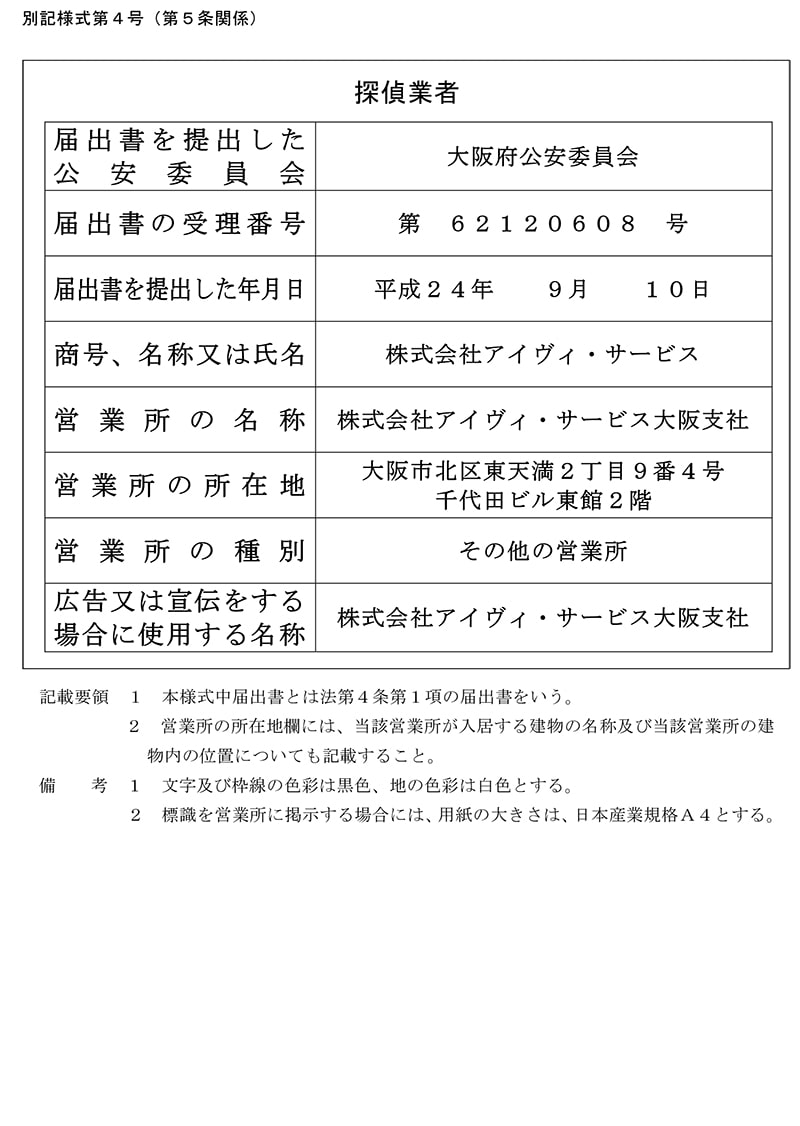 別記様式第４号（第５条関係）

探偵業者

| 届出書を提出した公安委員会 | 大阪府公安委員会 |
|---|---|
| 届出書の受理番号 | 第　６２１２０６０８　号 |
| 届出書を提出した年月日 | 平成２４年　９月　１０日 |
| 商号、名称又は氏名 | 株式会社アイヴィ・サービス |
| 営業所の名称 | 株式会社アイヴィ・サービス大阪支社 |
| 営業所の所在地 | 大阪市北区東天満２丁目９番４号 千代田ビル東館２階 |
| 営業所の種別 | その他の営業所 |
| 広告又は宣伝をする場合に使用する名称 | 株式会社アイヴィ・サービス大阪支社 |

記載要領　１　本様式中届出書とは法第４条第１項の届出書をいう。
　　　　　２　営業所の所在地欄には、当該営業所が入居する建物の名称及び当該営業所の建物内の位置についても記載すること。
備　　考　１　文字及び枠線の色彩は黒色、地の色彩は白色とする。
　　　　　２　標識を営業所に掲示する場合には、用紙の大きさは、日本産業規格Ａ４とする。